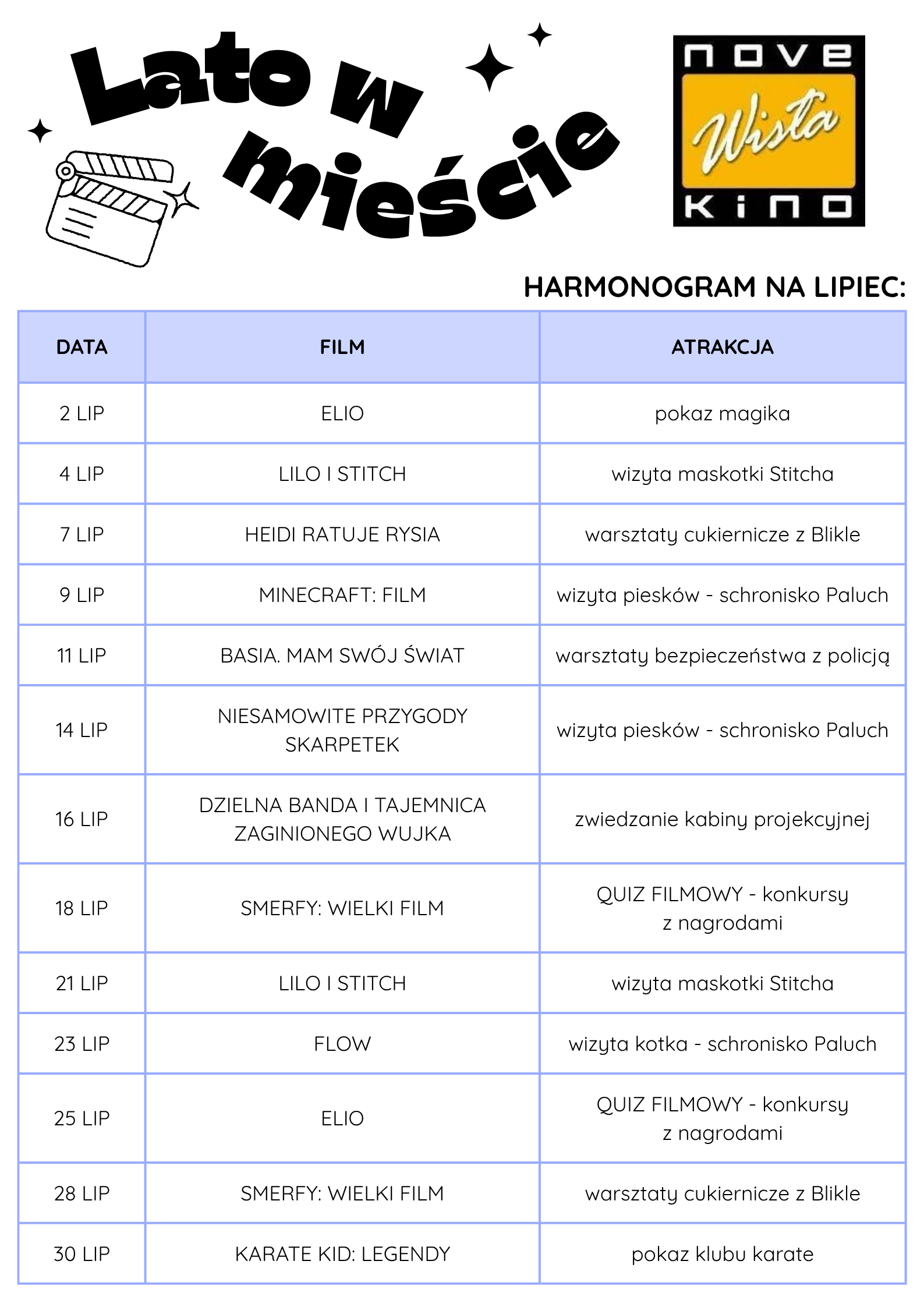 Lato w mieście

nove
Wisła
kino

HARMONOGRAM NA LIPIEC:

| DATA | FILM | ATRAKCJA |
|---|---|---|
| 2 LIP | ELIO | pokaz magika |
| 4 LIP | LILO I STITCH | wizyta maskotki Stitcha |
| 7 LIP | HEIDI RATUJE RYSIA | warsztaty cukiernicze z Blikle |
| 9 LIP | MINECRAFT: FILM | wizyta piesków - schronisko Paluch |
| 11 LIP | BASIA. MAM SWÓJ ŚWIAT | warsztaty bezpieczeństwa z policją |
| 14 LIP | NIESAMOWITE PRZYGODY SKARPETEK | wizyta piesków - schronisko Paluch |
| 16 LIP | DZIELNA BANDA I TAJEMNICA ZAGINIONEGO WUJKA | zwiedzanie kabiny projekcyjnej |
| 18 LIP | SMERFY: WIELKI FILM | QUIZ FILMOWY - konkursy z nagrodami |
| 21 LIP | LILO I STITCH | wizyta maskotki Stitcha |
| 23 LIP | FLOW | wizyta kotka - schronisko Paluch |
| 25 LIP | ELIO | QUIZ FILMOWY - konkursy z nagrodami |
| 28 LIP | SMERFY: WIELKI FILM | warsztaty cukiernicze z Blikle |
| 30 LIP | KARATE KID: LEGENDY | pokaz klubu karate |